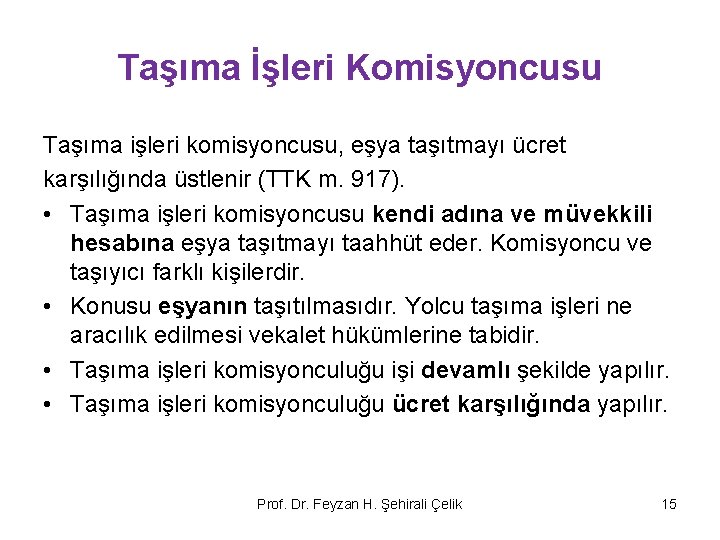 Taşıma İşleri Komisyoncusu

Taşıma işleri komisyoncusu, eşya taşıtmayı ücret karşılığında üstlenir (TTK m. 917).

• Taşıma işleri komisyoncusu kendi adına ve müvekkili hesabına eşya taşıtmayı taahhüt eder. Komisyoncu ve taşıyıcı farklı kişilerdir.
• Konusu eşyanın taşıtılmasıdır. Yolcu taşıma işleri ne aracılık edilmesi vekalet hükümlerine tabidir.
• Taşıma işleri komisyonculuğu işi devamlı şekilde yapılır.
• Taşıma işleri komisyonculuğu ücret karşılığında yapılır.

Prof. Dr. Feyzan H. Şehirali Çelik

15